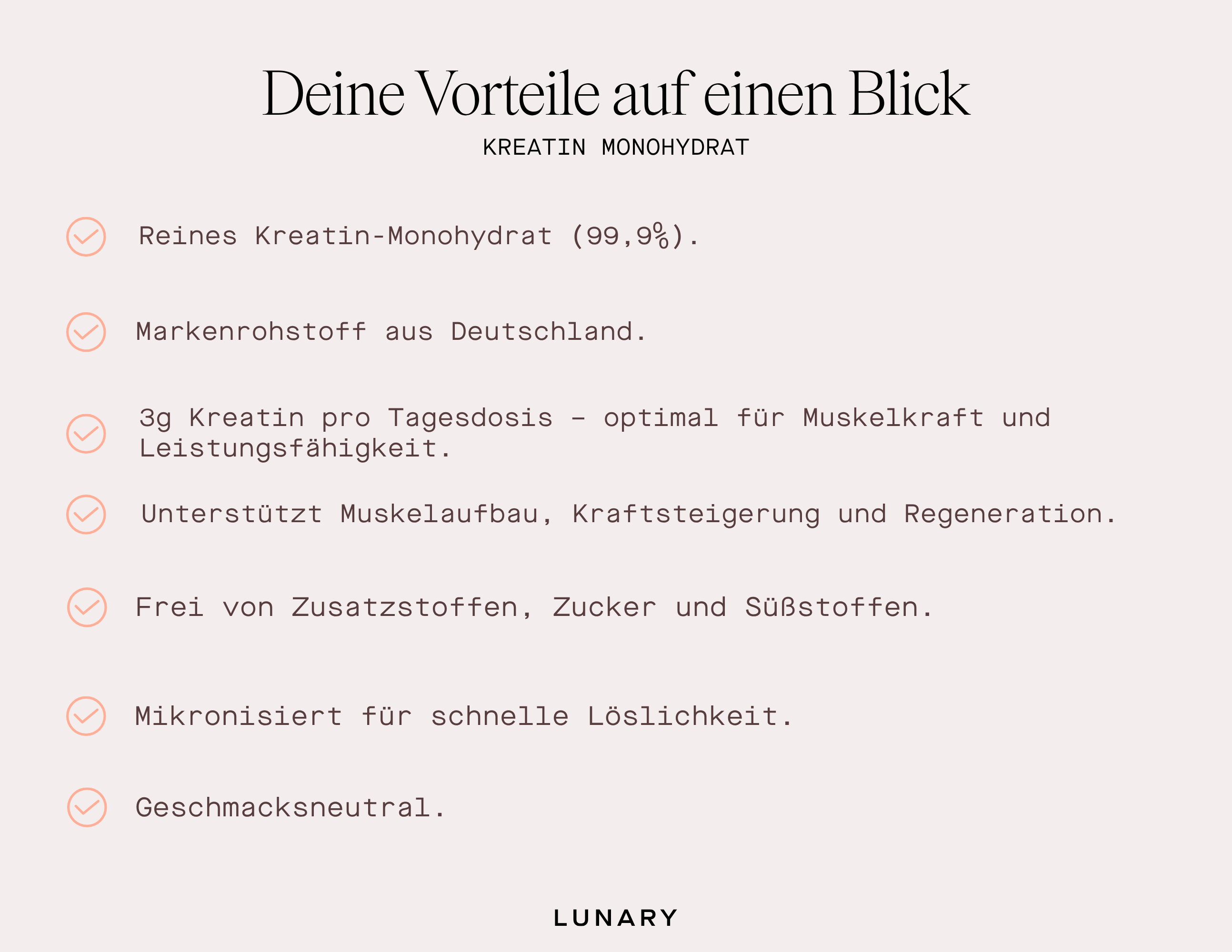 Deine Vorteile auf einen Blick

KREATIN MONOHYDRAT

Reines Kreatin-Monohydrat (99,9%).

Markenrohstoff aus Deutschland.

3g Kreatin pro Tagesdosis – optimal für Muskelkraft und Leistungsfähigkeit.

Unterstützt Muskelaufbau, Kraftsteigerung und Regeneration.

Frei von Zusatzstoffen, Zucker und Süßstoffen.

Mikronisiert für schnelle Löslichkeit.

Geschmacksneutral.

LUNARY